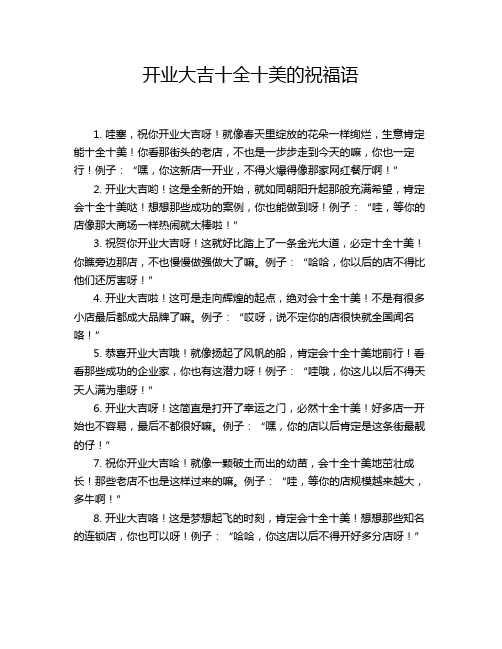 开业大吉十全十美的祝福语

1. 哇塞，祝你开业大吉呀！就像春天里绽放的花朵一样绚烂，生意肯定能十全十美！你看那街头的老店，不也是一步步走到今天的嘛，你也一定行！例子：“嘿，你这新店一开业，不得火爆得像那家网红餐厅啊！”

2. 开业大吉哟！这是全新的开始，就如同朝阳升起那般充满希望，肯定会十全十美哒！想想那些成功的案例，你也能做到呀！例子：“哇，等你的店像那大商场一样热闹就太棒啦！”

3. 祝贺你开业大吉呀！这就好比踏上了一条金光大道，必定十全十美！你瞧旁边那店，不也慢慢做强做大了嘛。例子：“哈哈，你以后的店不得比他们还厉害呀！”

4. 开业大吉啦！这可是走向辉煌的起点，绝对会十全十美！不是有很多小店最后都成大品牌了嘛。例子：“哎呀，说不定你的店很快就全国闻名咯！”

5. 恭喜开业大吉哦！就像扬起了风帆的船，肯定会十全十美地前行！看看那些成功的企业家，你也有这潜力呀！例子：“哇哦，你这儿以后不得天天人满为患呀！”

6. 开业大吉呀！这简直是打开了幸运之门，必然十全十美！好多店一开始也不容易，最后不都很好嘛。例子：“嘿，你的店以后肯定是这条街最靓的仔！”

7. 祝你开业大吉哈！就像一颗破土而出的幼苗，会十全十美地茁壮成长！那些老店不也是这样过来的嘛。例子：“哇，等你的店规模越来越大，多牛啊！”

8. 开业大吉咯！这是梦想起飞的时刻，肯定会十全十美！想想那些知名的连锁店，你也可以呀！例子：“哈哈，你这店以后不得开好多分店呀！”